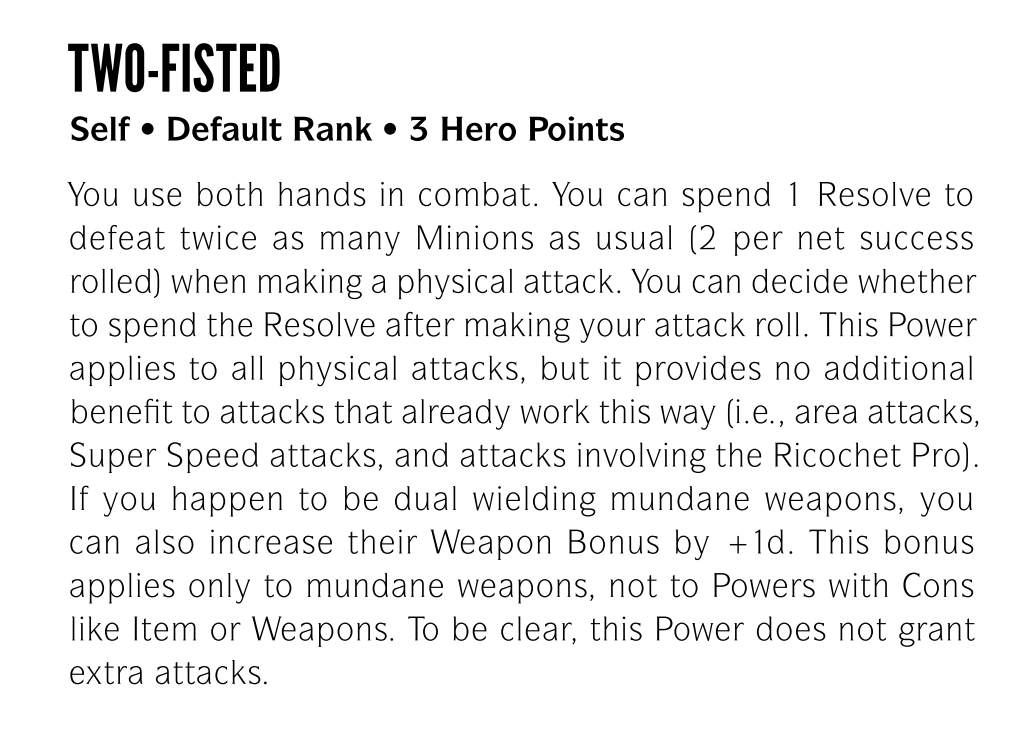 TWO-FISTED

Self • Default Rank • 3 Hero Points

You use both hands in combat. You can spend 1 Resolve to defeat twice as many Minions as usual (2 per net success rolled) when making a physical attack. You can decide whether to spend the Resolve after making your attack roll. This Power applies to all physical attacks, but it provides no additional benefit to attacks that already work this way (i.e., area attacks, Super Speed attacks, and attacks involving the Ricochet Pro). If you happen to be dual wielding mundane weapons, you can also increase their Weapon Bonus by +1d. This bonus applies only to mundane weapons, not to Powers with Cons like Item or Weapons. To be clear, this Power does not grant extra attacks.